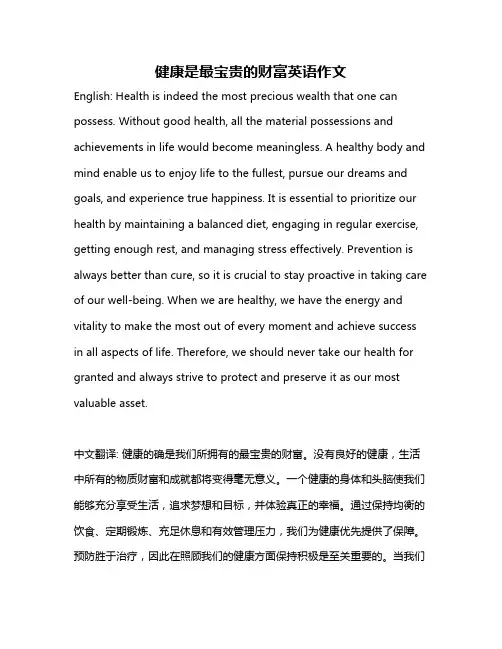 健康是最宝贵的财富英语作文

English: Health is indeed the most precious wealth that one can possess. Without good health, all the material possessions and achievements in life would become meaningless. A healthy body and mind enable us to enjoy life to the fullest, pursue our dreams and goals, and experience true happiness. It is essential to prioritize our health by maintaining a balanced diet, engaging in regular exercise, getting enough rest, and managing stress effectively. Prevention is always better than cure, so it is crucial to stay proactive in taking care of our well-being. When we are healthy, we have the energy and vitality to make the most out of every moment and achieve success in all aspects of life. Therefore, we should never take our health for granted and always strive to protect and preserve it as our most valuable asset.

中文翻译: 健康的确是我们所拥有的最宝贵的财富。没有良好的健康，生活中所有的物质财富和成就都将变得毫无意义。一个健康的身体和头脑使我们能够充分享受生活，追求梦想和目标，并体验真正的幸福。通过保持均衡的饮食、定期锻炼、充足休息和有效管理压力，我们为健康优先提供了保障。预防胜于治疗，因此在照顾我们的健康方面保持积极是至关重要的。当我们